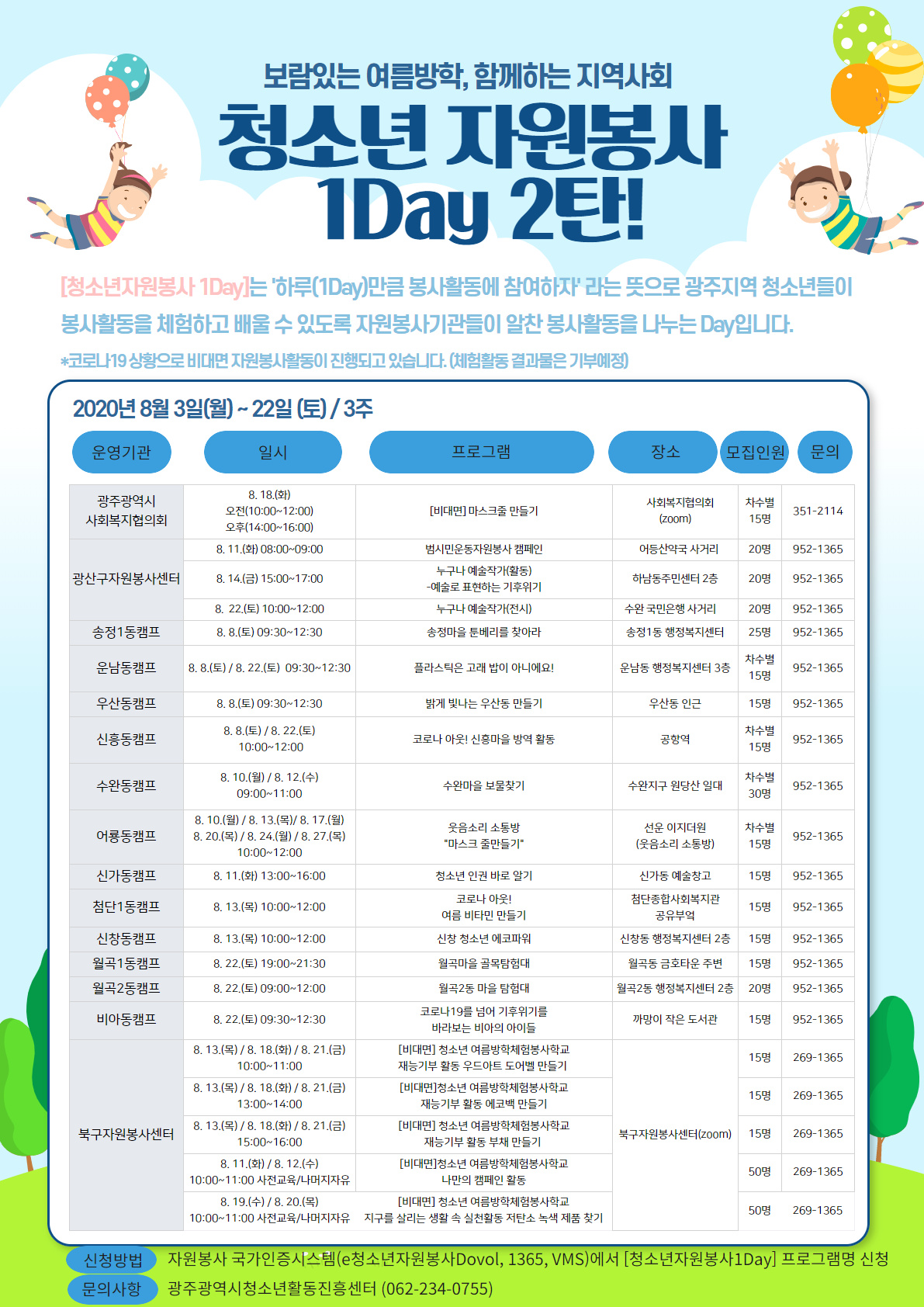 보람있는 여름방학, 함께하는 지역사회
청소년 자원봉사
1Day 2탄!

[청소년자원봉사 1Day]는 '하루(1Day)만큼 봉사활동에 참여하자' 라는 뜻으로 광주지역 청소년들이 봉사활동을 체험하고 배울 수 있도록 자원봉사기관들이 알찬 봉사활동을 나누는 Day입니다.

*코로나19 상황으로 비대면 자원봉사활동이 진행되고 있습니다. (체험활동 결과물은 기부예정)

2020년 8월 3일(월) ~ 22일 (토) / 3주

| 운영기관 | 일시 | 프로그램 | 장소 | 모집인원 | 문의 |
|---|---|---|---|---|---|
| 광주광역시 사회복지협의회 | 8. 18.(화) 오전(10:00~12:00) 오후(14:00~16:00) | [비대면] 마스크줄 만들기 | 사회복지협의회 (zoom) | 차수별 15명 | 351-2114 |
| 광산구자원봉사센터 | 8. 11.(화) 08:00~09:00 | 범시민운동자원봉사 캠페인 | 어등산약국 사거리 | 20명 | 952-1365 |
|  | 8. 14.(금) 15:00~17:00 | 누구나 예술작가(활동) -예술로 표현하는 기후위기 | 하남동주민센터 2층 | 20명 | 952-1365 |
|  | 8. 22.(토) 10:00~12:00 | 누구나 예술작가(전시) | 수완 국민은행 사거리 | 20명 | 952-1365 |
| 송정1동캠프 | 8. 8.(토) 09:30~12:30 | 송정마을 툰베리를 찾아라 | 송정1동 행정복지센터 | 25명 | 952-1365 |
| 운남동캠프 | 8. 8.(토) / 8. 22.(토) 09:30~12:30 | 플라스틱은 고래 밥이 아니에요! | 운남동 행정복지센터 3층 | 차수별 15명 | 952-1365 |
| 우산동캠프 | 8. 8.(토) 09:30~12:30 | 밝게 빛나는 우산동 만들기 | 우산동 인근 | 15명 | 952-1365 |
| 신흥동캠프 | 8. 8.(토) / 8. 22.(토) 10:00~12:00 | 코로나 아웃! 신흥마을 방역 활동 | 공항역 | 차수별 15명 | 952-1365 |
| 수완동캠프 | 8. 10.(월) / 8. 12.(수) 09:00~11:00 | 수완마을 보물찾기 | 수완지구 원당산 일대 | 차수별 30명 | 952-1365 |
| 어룡동캠프 | 8. 10.(월) / 8. 13.(목)/ 8. 17.(월) 8. 20.(목) / 8. 24.(월) / 8. 27.(목) 10:00~12:00 | 웃음소리 소통방 "마스크 줄만들기" | 선운 이지더원 (웃음소리 소통방) | 차수별 15명 | 952-1365 |
| 신가동캠프 | 8. 11.(화) 13:00~16:00 | 청소년 인권 바로 알기 | 신가동 예술창고 | 15명 | 952-1365 |
| 첨단1동캠프 | 8. 13.(목) 10:00~12:00 | 코로나 아웃! 여름 비타민 만들기 | 첨단종합사회복지관 공유부엌 | 15명 | 952-1365 |
| 신창동캠프 | 8. 13.(목) 10:00~12:00 | 신창 청소년 에코파워 | 신창동 행정복지센터 2층 | 15명 | 952-1365 |
| 월곡1동캠프 | 8. 22.(토) 19:00~21:30 | 월곡마을 골목탐험대 | 월곡동 금호타운 주변 | 15명 | 952-1365 |
| 월곡2동캠프 | 8. 22.(토) 09:00~12:00 | 월곡2동 마을 탐험대 | 월곡2동 행정복지센터 2층 | 20명 | 952-1365 |
| 비아동캠프 | 8. 22.(토) 09:30~12:30 | 코로나19를 넘어 기후위기를 바라보는 비아의 아이들 | 까망이 작은 도서관 | 15명 | 952-1365 |
| 북구자원봉사센터 | 8. 13.(목) / 8. 18.(화) / 8. 21.(금) 10:00~11:00 | [비대면] 청소년 여름방학체험봉사학교 재능기부 활동 우드아트 도어벨 만들기 | 북구자원봉사센터(zoom) | 15명 | 269-1365 |
|  | 8. 13.(목) / 8. 18.(화) / 8. 21.(금) 13:00~14:00 | [비대면]청소년 여름방학체험봉사학교 재능기부 활동 에코백 만들기 |  | 15명 | 269-1365 |
|  | 8. 13.(목) / 8. 18.(화) / 8. 21.(금) 15:00~16:00 | [비대면] 청소년 여름방학체험봉사학교 재능기부 활동 부채 만들기 |  | 15명 | 269-1365 |
|  | 8. 11.(화) / 8. 12.(수) 10:00~11:00 사전교육/나머지자유 | [비대면]청소년 여름방학체험봉사학교 나만의 캠페인 활동 |  | 50명 | 269-1365 |
|  | 8. 19.(수) / 8. 20.(목) 10:00~11:00 사전교육/나머지자유 | [비대면] 청소년 여름방학체험봉사학교 지구를 살리는 생활 속 실천활동 저탄소 녹색 제품 찾기 |  | 50명 | 269-1365 |

신청방법 자원봉사 국가인증시스템(e청소년자원봉사Dovol, 1365, VMS)에서 [청소년자원봉사1Day] 프로그램명 신청
문의사항 광주광역시청소년활동진흥센터 (062-234-0755)